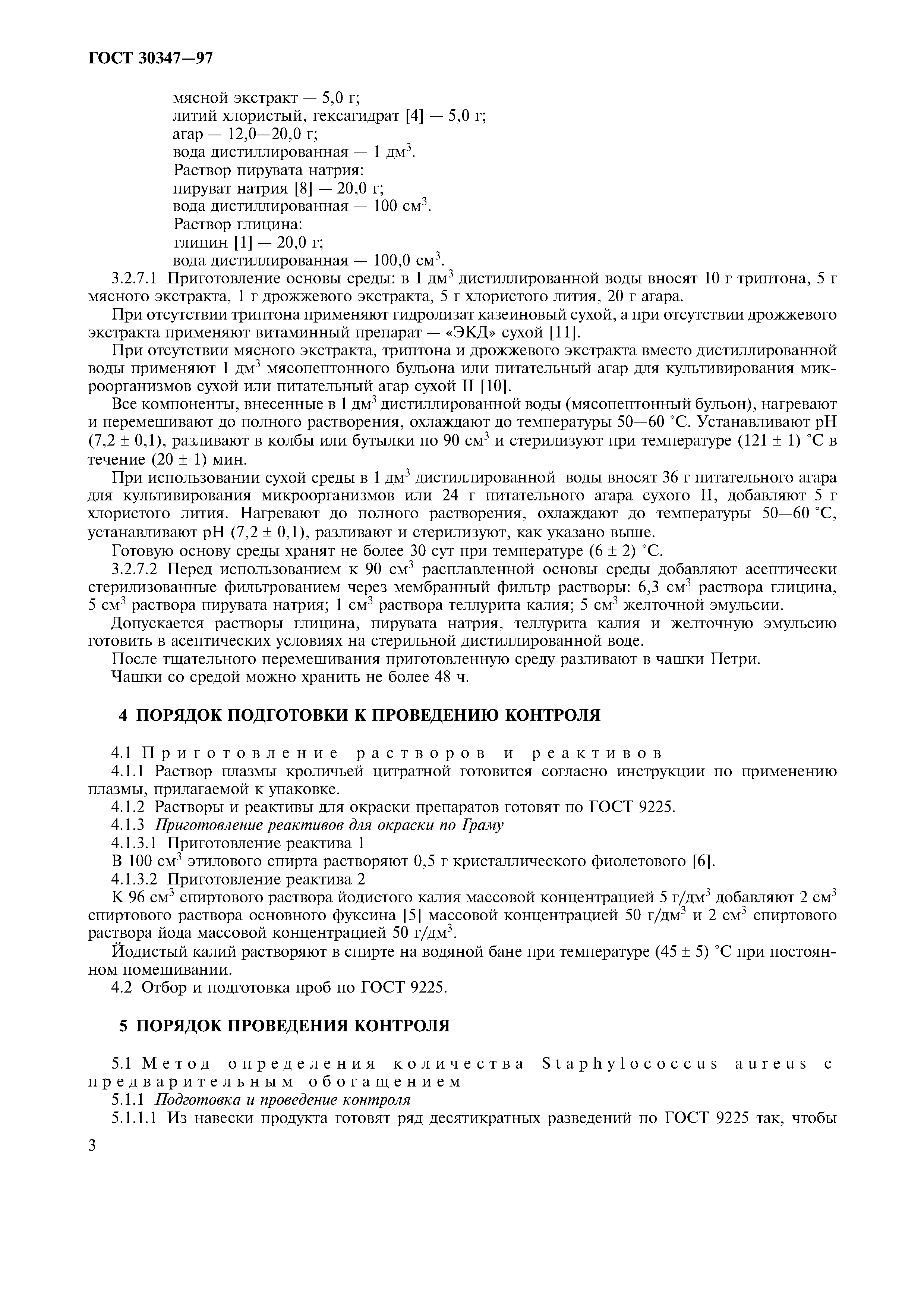 ГОСТ 30347—97

мясной экстракт — 5,0 г;
литий хлористый, гексагидрат [4] — 5,0 г;
агар — 12,0—20,0 г;
вода дистиллированная — 1 дм$^3$.
Раствор пирувата натрия:
пируват натрия [8] — 20,0 г;
вода дистиллированная — 100 см$^3$.
Раствор глицина:
глицин [1] — 20,0 г;
вода дистиллированная — 100,0 см$^3$.

3.2.7.1 Приготовление основы среды: в 1 дм$^3$ дистиллированной воды вносят 10 г триптона, 5 г мясного экстракта, 1 г дрожжевого экстракта, 5 г хлористого лития, 20 г агара.

При отсутствии триптона применяют гидролизат казеиновый сухой, а при отсутствии дрожжевого экстракта применяют витаминный препарат — «ЭКД» сухой [11].

При отсутствии мясного экстракта, триптона и дрожжевого экстракта вместо дистиллированной воды применяют 1 дм$^3$ мясопептонного бульона или питательный агар для культивирования микроорганизмов сухой или питательный агар сухой II [10].

Все компоненты, внесенные в 1 дм$^3$ дистиллированной воды (мясопептонный бульон), нагревают и перемешивают до полного растворения, охлаждают до температуры 50—60 °С. Устанавливают рН (7,2 ± 0,1), разливают в колбы или бутылки по 90 см$^3$ и стерилизуют при температуре (121 ± 1) °С в течение (20 ± 1) мин.

При использовании сухой среды в 1 дм$^3$ дистиллированной воды вносят 36 г питательного агара для культивирования микроорганизмов или 24 г питательного агара сухого II, добавляют 5 г хлористого лития. Нагревают до полного растворения, охлаждают до температуры 50—60 °С, устанавливают рН (7,2 ± 0,1), разливают и стерилизуют, как указано выше.

Готовую основу среды хранят не более 30 сут при температуре (6 ± 2) °С.

3.2.7.2 Перед использованием к 90 см$^3$ расплавленной основы среды добавляют асептически стерилизованные фильтрованием через мембранный фильтр растворы: 6,3 см$^3$ раствора глицина, 5 см$^3$ раствора пирувата натрия; 1 см$^3$ раствора теллурита калия; 5 см$^3$ желточной эмульсии.

Допускается растворы глицина, пирувата натрия, теллурита калия и желточную эмульсию готовить в асептических условиях на стерильной дистиллированной воде.

После тщательного перемешивания приготовленную среду разливают в чашки Петри.

Чашки со средой можно хранить не более 48 ч.

4 ПОРЯДОК ПОДГОТОВКИ К ПРОВЕДЕНИЮ КОНТРОЛЯ

4.1 Приготовление растворов и реактивов
4.1.1 Раствор плазмы кроличьей цитратной готовится согласно инструкции по применению плазмы, прилагаемой к упаковке.
4.1.2 Растворы и реактивы для окраски препаратов готовят по ГОСТ 9225.
4.1.3 Приготовление реактивов для окраски по Граму
4.1.3.1 Приготовление реактива 1
В 100 см$^3$ этилового спирта растворяют 0,5 г кристаллического фиолетового [6].
4.1.3.2 Приготовление реактива 2
К 96 см$^3$ спиртового раствора йодистого калия массовой концентрацией 5 г/дм$^3$ добавляют 2 см$^3$ спиртового раствора основного фуксина [5] массовой концентрацией 50 г/дм$^3$ и 2 см$^3$ спиртового раствора йода массовой концентрацией 50 г/дм$^3$.

Йодистый калий растворяют в спирте на водяной бане при температуре (45 ± 5) °С при постоянном помешивании.

4.2 Отбор и подготовка проб по ГОСТ 9225.

5 ПОРЯДОК ПРОВЕДЕНИЯ КОНТРОЛЯ

5.1 Метод определения количества Staphylococcus aureus с предварительным обогащением
5.1.1 Подготовка и проведение контроля
5.1.1.1 Из навески продукта готовят ряд десятикратных разведений по ГОСТ 9225 так, чтобы

3